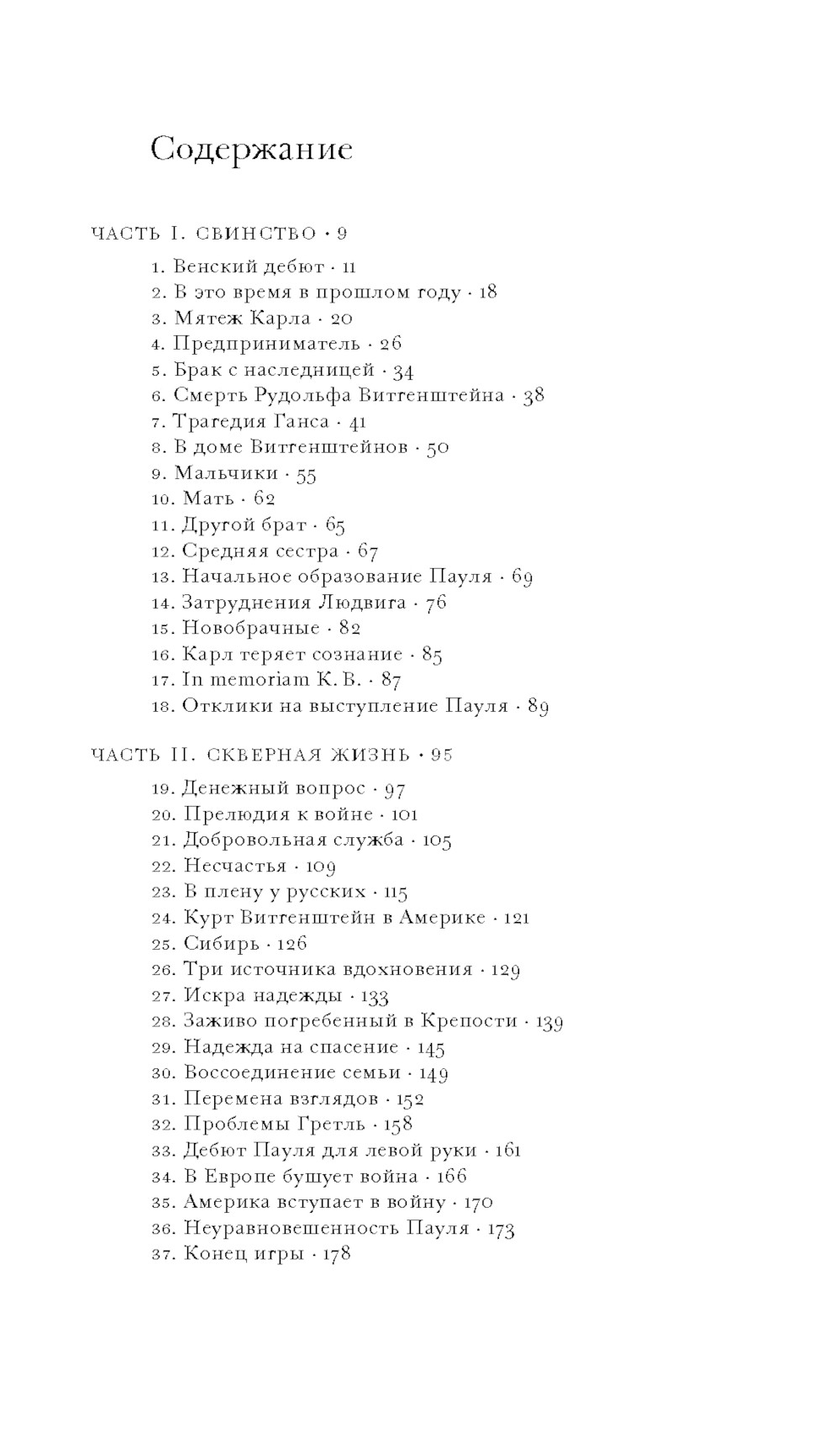 Содержание

ЧАСТЬ I. СВИНСТВО · 9

1. Венский дебют · 11
2. В это время в прошлом году · 18
3. Мятеж Карла · 20
4. Предприниматель · 26
5. Брак с наследницей · 34
6. Смерть Рудольфа Витгенштейна · 38
7. Трагедия Ганса · 41
8. В доме Витгенштейнов · 50
9. Мальчики · 55
10. Мать · 62
11. Другой брат · 65
12. Средняя сестра · 67
13. Начальное образование Пауля · 69
14. Затруднения Людвига · 76
15. Новобрачные · 82
16. Карл теряет сознание · 85
17. In memoriam К. В. · 87
18. Отклики на выступление Пауля · 89

ЧАСТЬ II. СКВЕРНАЯ ЖИЗНЬ · 95

19. Денежный вопрос · 97
20. Прелюдия к войне · 101
21. Добровольная служба · 105
22. Несчастья · 109
23. В плену у русских · 115
24. Курт Витгенштейн в Америке · 121
25. Сибирь · 126
26. Три источника вдохновения · 129
27. Искра надежды · 133
28. Заживо погребенный в Крепости · 139
29. Надежда на спасение · 145
30. Воссоединение семьи · 149
31. Перемена взглядов · 152
32. Проблемы Гретль · 158
33. Дебют Пауля для левой руки · 161
34. В Европе бушует война · 166
35. Америка вступает в войну · 170
36. Неуравновешенность Пауля · 173
37. Конец игры · 178